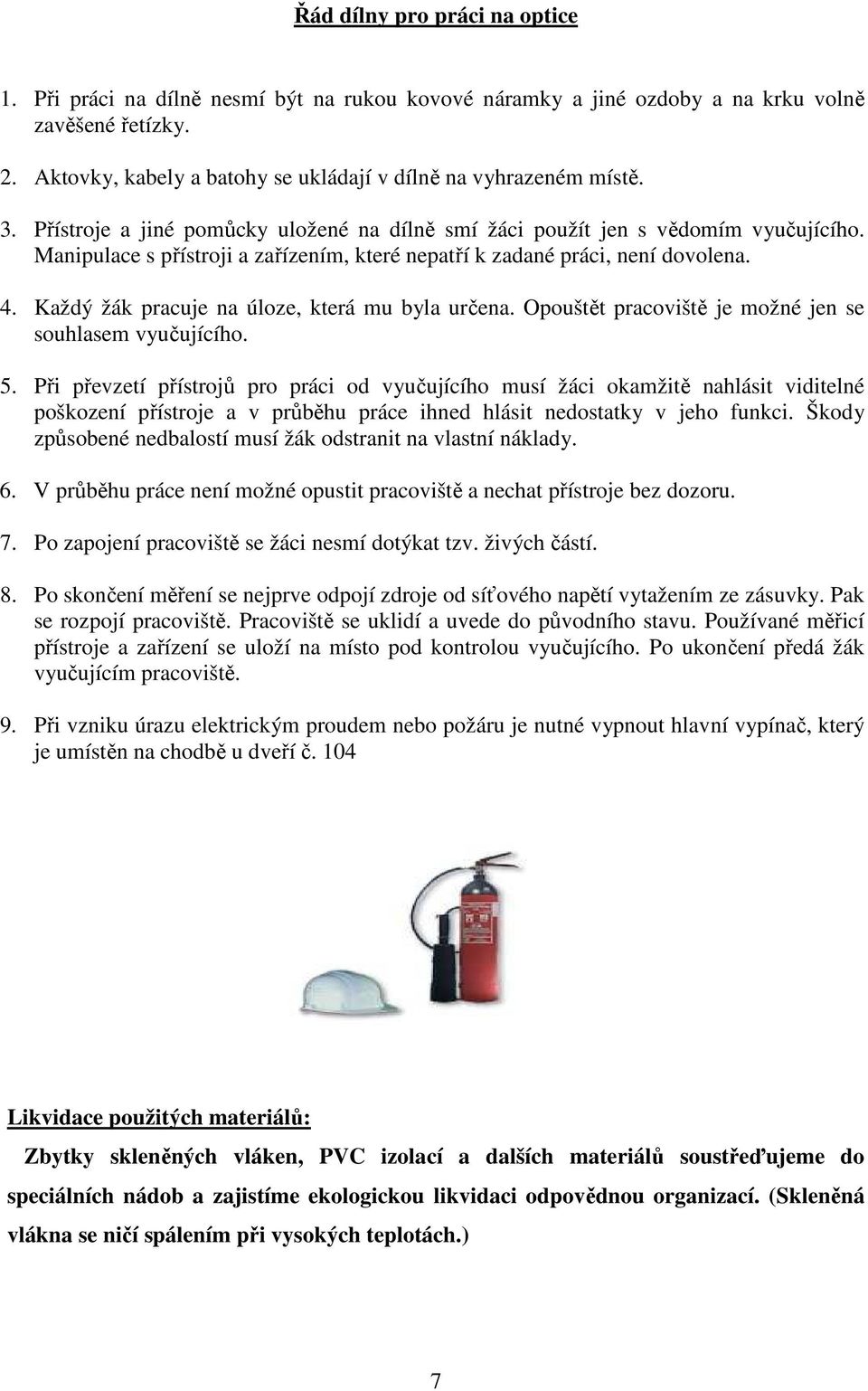 Řád dílny pro práci na optice

1. Při práci na dílně nesmí být na rukou kovové náramky a jiné ozdoby a na krku volně zavěšené řetízky.

2. Aktovky, kabely a batohy se ukládají v dílně na vyhrazeném místě.

3. Přístroje a jiné pomůcky uložené na dílně smí žáci použít jen s vědomím vyučujícího. Manipulace s přístroji a zařízením, které nepatří k zadané práci, není dovolena.

4. Každý žák pracuje na úloze, která mu byla určena. Opouštět pracoviště je možné jen se souhlasem vyučujícího.

5. Při převzetí přístrojů pro práci od vyučujícího musí žáci okamžitě nahlásit viditelné poškození přístroje a v průběhu práce ihned hlásit nedostatky v jeho funkci. Škody způsobené nedbalostí musí žák odstranit na vlastní náklady.

6. V průběhu práce není možné opustit pracoviště a nechat přístroje bez dozoru.

7. Po zapojení pracoviště se žáci nesmí dotýkat tzv. živých částí.

8. Po skončení měření se nejprve odpojí zdroje od síťového napětí vytažením ze zásuvky. Pak se rozpojí pracoviště. Pracoviště se uklidí a uvede do původního stavu. Používané měřicí přístroje a zařízení se uloží na místo pod kontrolou vyučujícího. Po ukončení předá žák vyučujícím pracoviště.

9. Při vzniku úrazu elektrickým proudem nebo požáru je nutné vypnout hlavní vypínač, který je umístěn na chodbě u dveří č. 104

Likvidace použitých materiálů:

Zbytky skleněných vláken, PVC izolací a dalších materiálů soustřeďujeme do speciálních nádob a zajistíme ekologickou likvidaci odpovědnou organizací. (Skleněná vlákna se ničí spálením při vysokých teplotách.)

7